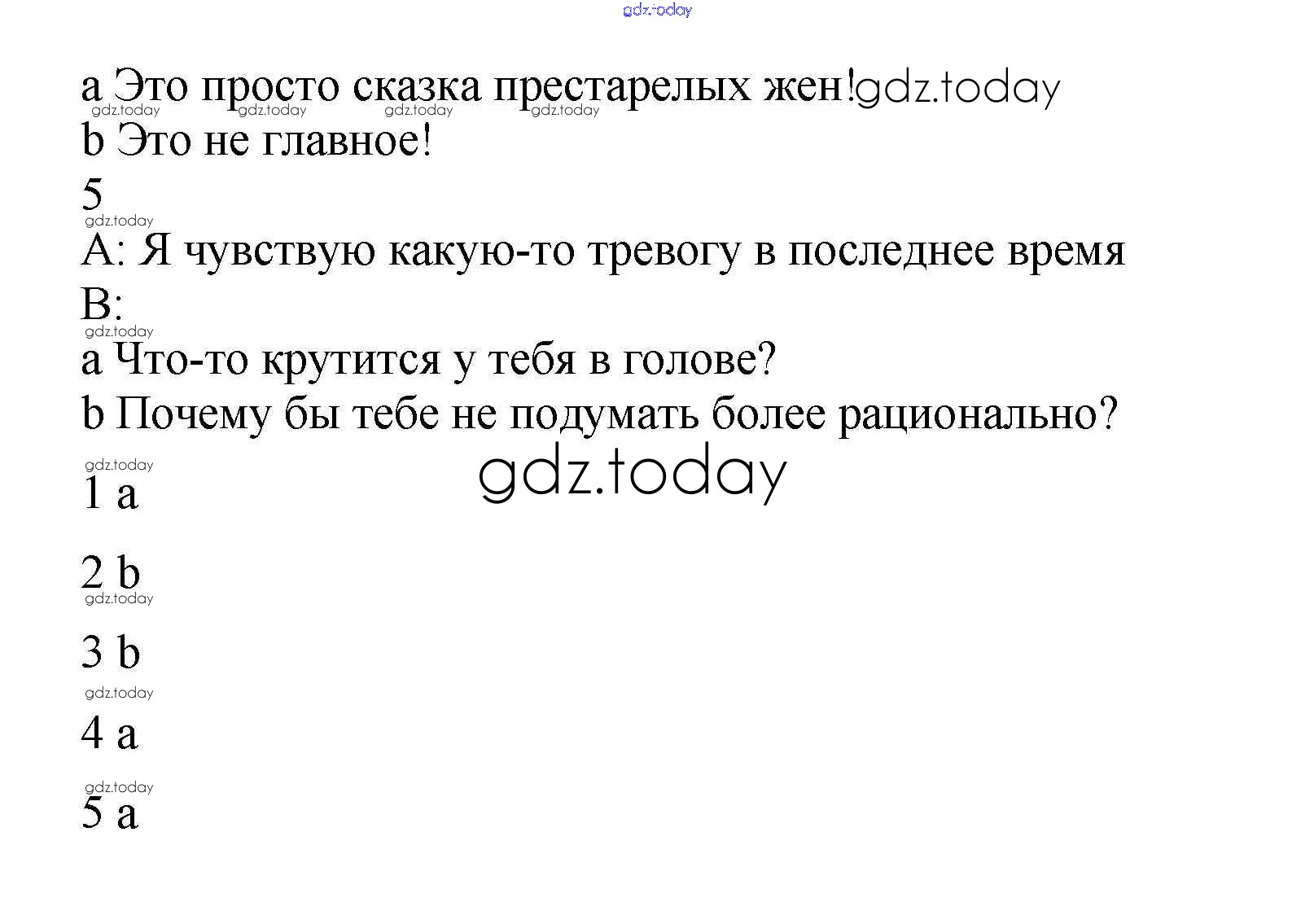 a Это просто сказка престарелых жен!

b Это не главное!

5

A: Я чувствую какую-то тревогу в последнее время

B:

a Что-то крутится у тебя в голове?

b Почему бы тебе не подумать более рационально?

1 a

2 b

3 b

4 a

5 a

gdz.today